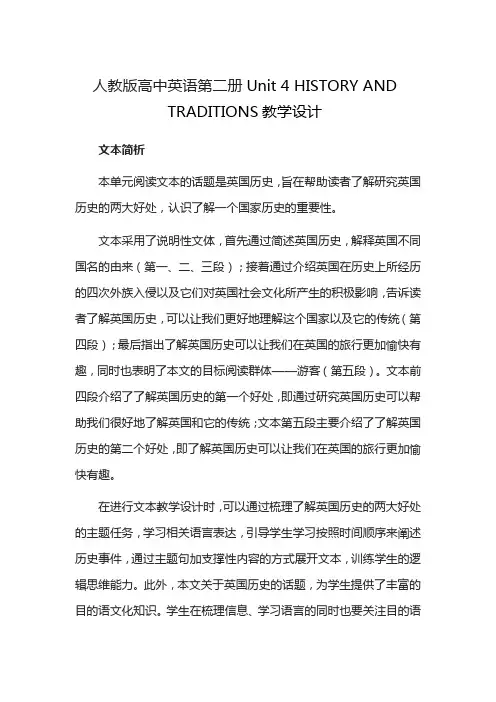 人教版高中英语第二册 Unit 4 HISTORY AND TRADITIONS 教学设计

文本简析

本单元阅读文本的话题是英国历史，旨在帮助读者了解研究英国历史的两大好处，认识了解一个国家历史的重要性。

文本采用了说明性文体，首先通过简述英国历史，解释英国不同国名的由来（第一、二、三段）；接着通过介绍英国在历史上所经历的四次外族入侵以及它们对英国社会文化所产生的积极影响，告诉读者了解英国历史，可以让我们更好地理解这个国家以及它的传统（第四段）；最后指出了解英国历史可以让我们在英国的旅行更加愉快有趣，同时也表明了本文的目标阅读群体——游客（第五段）。文本前四段介绍了了解英国历史的第一个好处，即通过研究英国历史可以帮助我们很好地了解英国和它的传统；文本第五段主要介绍了了解英国历史的第二个好处，即了解英国历史可以让我们在英国的旅行更加愉快有趣。

在进行文本教学设计时，可以通过梳理了解英国历史的两大好处的主题任务，学习相关语言表达，引导学生学习按照时间顺序来阐述历史事件，通过主题句加支撑性内容的方式展开文本，训练学生的逻辑思维能力。此外，本文关于英国历史的话题，为学生提供了丰富的目的语文化知识。学生在梳理信息、学习语言的同时也要关注目的语